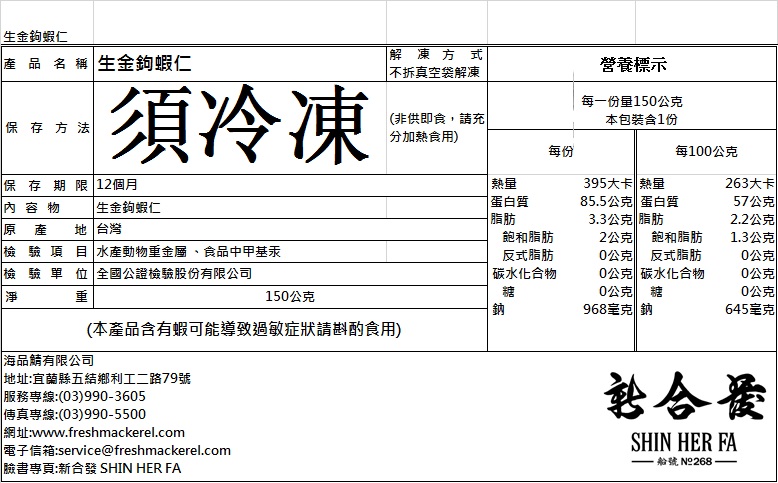 生金鉤蝦仁

| 產品名稱 | 生金鉤蝦仁 | 解凍方式 不拆真空袋解凍 |
|---|---|---|
| 保存方法 | 須冷凍 | (非供即食，請充分加熱食用) |
| 保存期限 | 12個月 | |
| 內容物 | 生金鉤蝦仁 | |
| 原產地 | 台灣 | |
| 檢驗項目 | 水產動物重金屬、食品中甲基汞 | |
| 檢驗單位 | 全國公證檢驗股份有限公司 | |
| 淨重 | 150公克 | |

(本產品含有蝦可能導致過敏症狀請斟酌食用)

營養標示

每一份量150公克
本包裝含1份

| | 每份 | | 每100公克 |
|---|---|---|---|
| 熱量 | 395大卡 | 熱量 | 263大卡 |
| 蛋白質 | 85.5公克 | 蛋白質 | 57公克 |
| 脂肪 | 3.3公克 | 脂肪 | 2.2公克 |
| 飽和脂肪 | 2公克 | 飽和脂肪 | 1.3公克 |
| 反式脂肪 | 0公克 | 反式脂肪 | 0公克 |
| 碳水化合物 | 0公克 | 碳水化合物 | 0公克 |
| 糖 | 0公克 | 糖 | 0公克 |
| 鈉 | 968毫克 | 鈉 | 645毫克 |

海品鯖有限公司
地址:宜蘭縣五結鄉利工二路79號
服務專線:(03)990-3605
傳真專線:(03)990-5500
網址:www.freshmackerel.com
電子信箱:service@freshmackerel.com
臉書專頁:新合發 SHIN HER FA

新合發
SHIN HER FA
船號 №268